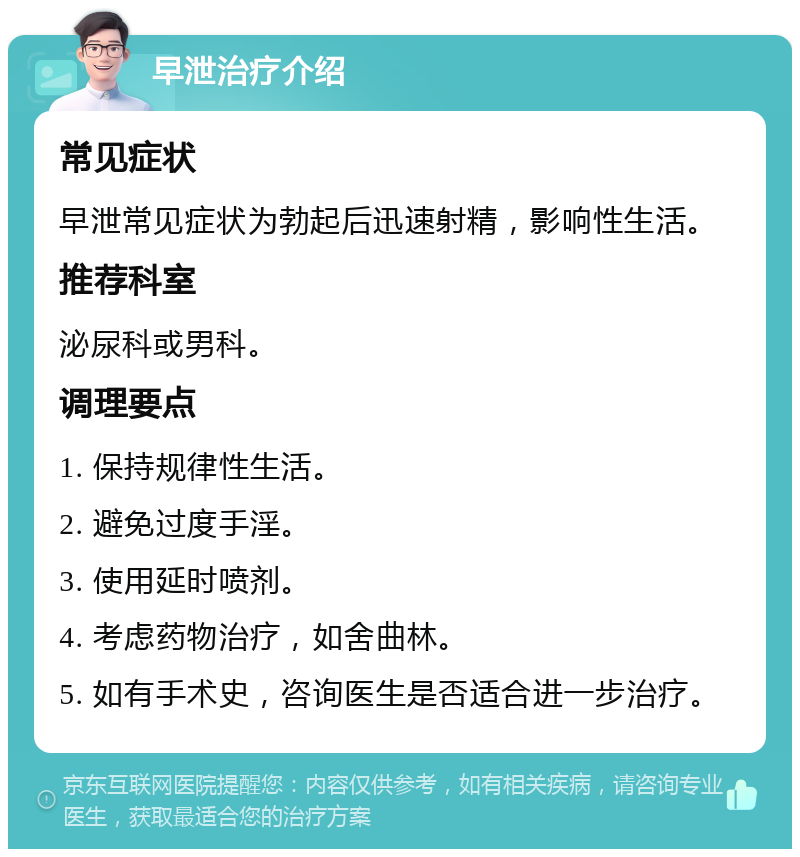 早泄治疗介绍

常见症状

早泄常见症状为勃起后迅速射精，影响性生活。

推荐科室

泌尿科或男科。

调理要点

1. 保持规律性生活。

2. 避免过度手淫。

3. 使用延时喷剂。

4. 考虑药物治疗，如舍曲林。

5. 如有手术史，咨询医生是否适合进一步治疗。

京东互联网医院提醒您：内容仅供参考，如有相关疾病，请咨询专业医生，获取最适合您的治疗方案